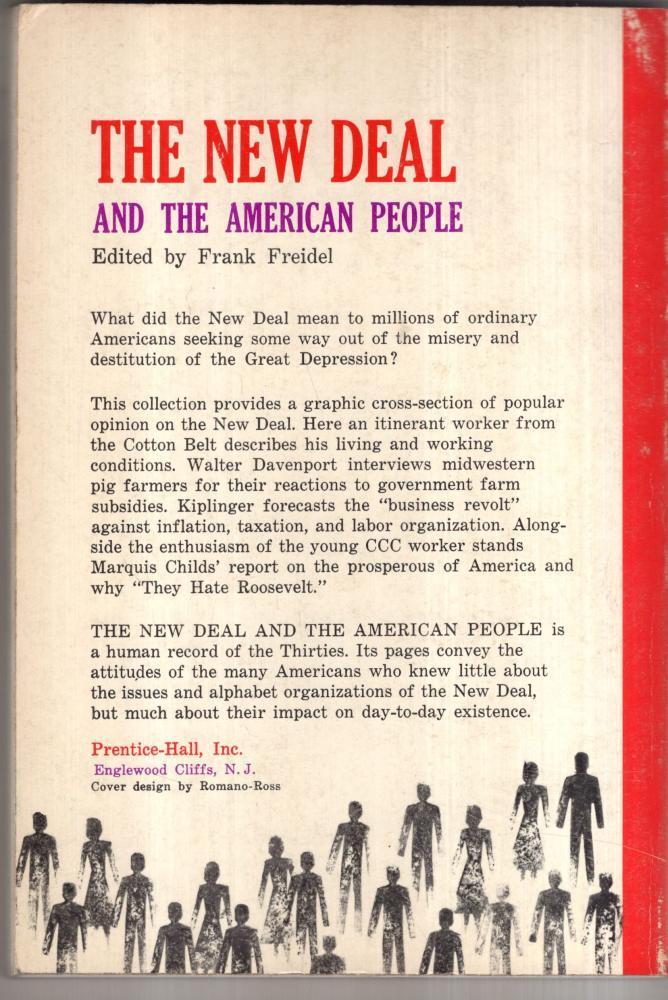 THE NEW DEAL
AND THE AMERICAN PEOPLE
Edited by Frank Freidel

What did the New Deal mean to millions of ordinary Americans seeking some way out of the misery and destitution of the Great Depression?

This collection provides a graphic cross-section of popular opinion on the New Deal. Here an itinerant worker from the Cotton Belt describes his living and working conditions. Walter Davenport interviews midwestern pig farmers for their reactions to government farm subsidies. Kiplinger forecasts the "business revolt" against inflation, taxation, and labor organization. Alongside the enthusiasm of the young CCC worker stands Marquis Childs' report on the prosperous of America and why "They Hate Roosevelt."

THE NEW DEAL AND THE AMERICAN PEOPLE is a human record of the Thirties. Its pages convey the attitudes of the many Americans who knew little about the issues and alphabet organizations of the New Deal, but much about their impact on day-to-day existence.

Prentice-Hall, Inc.
Englewood Cliffs, N. J.
Cover design by Romano-Ross